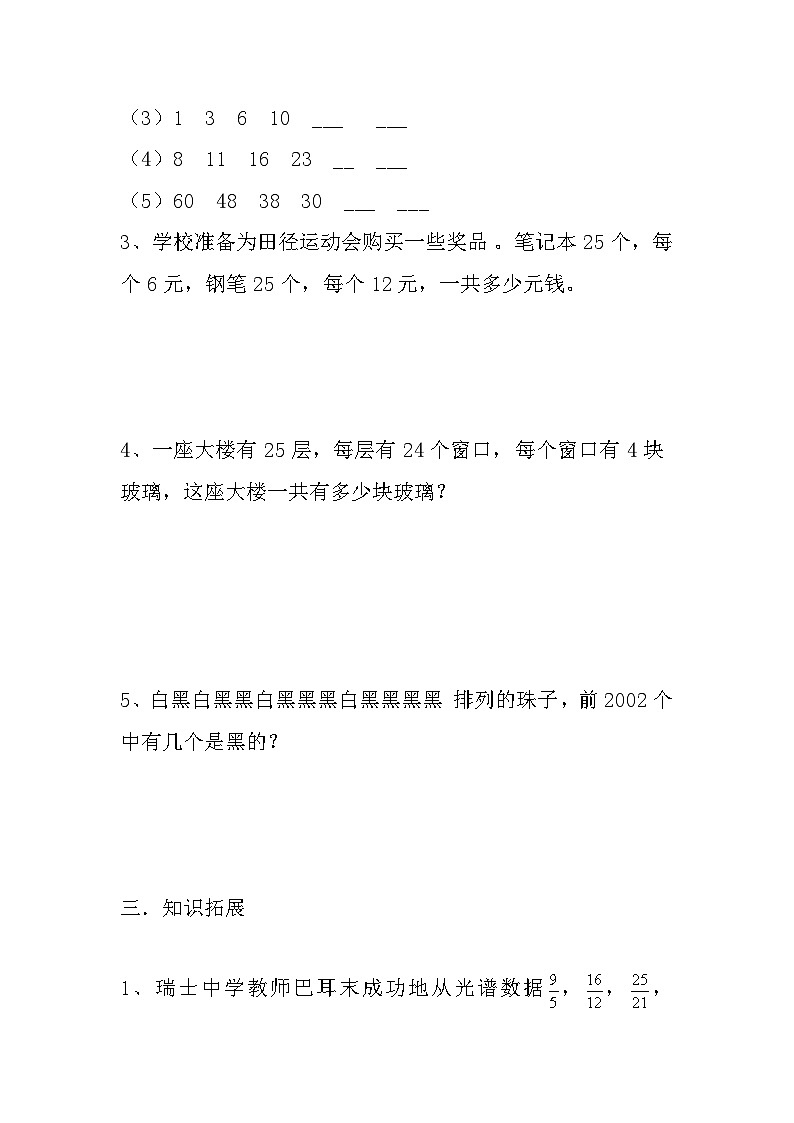 （3）1 3 6 10 ___ ___

（4）8 11 16 23 __ ___

（5）60 48 38 30 ___ ___

3、学校准备为田径运动会购买一些奖品 。笔记本 25 个，每个 6 元，钢笔 25 个，每个 12 元，一共多少元钱。

4、一座大楼有 25 层，每层有 24 个窗口，每个窗口有 4 块玻璃，这座大楼一共有多少块玻璃？

5、白黑白黑黑白黑黑黑白黑黑黑黑 排列的珠子，前 2002 个中有几个是黑的？

三．知识拓展

1、瑞士中学教师巴耳末成功地从光谱数据 $\frac{9}{5}$，$\frac{16}{12}$，$\frac{25}{21}$，